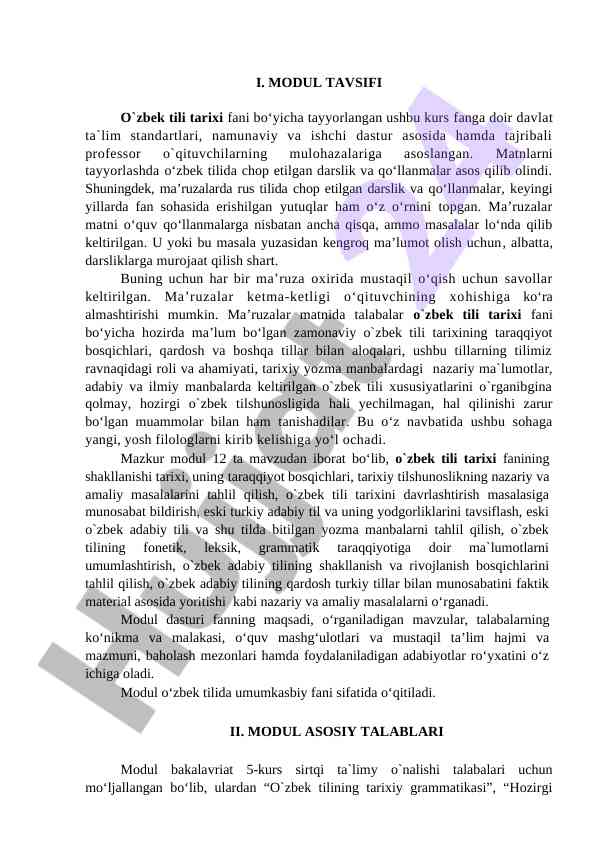 I. MODUL TAVSIFI

O`zbek tili tarixi fani bo‘yicha tayyorlangan ushbu kurs fanga doir davlat ta`lim standartlari, namunaviy va ishchi dastur asosida hamda tajribali professor o`qituvchilarning mulohazalariga asoslangan. Matnlarni tayyorlashda o‘zbek tilida chop etilgan darslik va qo‘llanmalar asos qilib olindi. Shuningdek, ma’ruzalarda rus tilida chop etilgan darslik va qo‘llanmalar, keyingi yillarda fan sohasida erishilgan yutuqlar ham o‘z o‘rnini topgan. Ma’ruzalar matni o‘quv qo‘llanmalarga nisbatan ancha qisqa, ammo masalalar lo‘nda qilib keltirilgan. U yoki bu masala yuzasidan kengroq ma’lumot olish uchun, albatta, darsliklarga murojaat qilish shart.

Buning uchun har bir ma’ruza oxirida mustaqil o‘qish uchun savollar keltirilgan. Ma’ruzalar ketma-ketligi o‘qituvchining xohishiga ko‘ra almashtirishi mumkin. Ma’ruzalar matnida talabalar o`zbek tili tarixi fani bo‘yicha hozirda ma’lum bo‘lgan zamonaviy o`zbek tili tarixining taraqqiyot bosqichlari, qardosh va boshqa tillar bilan aloqalari, ushbu tillarning tilimiz ravnaqidagi roli va ahamiyati, tarixiy yozma manbalardagi nazariy ma`lumotlar, adabiy va ilmiy manbalarda keltirilgan o`zbek tili xususiyatlarini o`rganibgina qolmay, hozirgi o`zbek tilshunosligida hali yechilmagan, hal qilinishi zarur bo‘lgan muammolar bilan ham tanishadilar. Bu o‘z navbatida ushbu sohaga yangi, yosh filologlarni kirib kelishiga yo‘l ochadi.

Mazkur modul 12 ta mavzudan iborat bo‘lib, o`zbek tili tarixi fanining shakllanishi tarixi, uning taraqqiyot bosqichlari, tarixiy tilshunoslikning nazariy va amaliy masalalarini tahlil qilish, o`zbek tili tarixini davrlashtirish masalasiga munosabat bildirish, eski turkiy adabiy til va uning yodgorliklarini tavsiflash, eski o`zbek adabiy tili va shu tilda bitilgan yozma manbalarni tahlil qilish, o`zbek tilining fonetik, leksik, grammatik taraqqiyotiga doir ma`lumotlarni umumlashtirish, o`zbek adabiy tilining shakllanish va rivojlanish bosqichlarini tahlil qilish, o`zbek adabiy tilining qardosh turkiy tillar bilan munosabatini faktik material asosida yoritishi kabi nazariy va amaliy masalalarni o‘rganadi.

Modul dasturi fanning maqsadi, o‘rganiladigan mavzular, talabalarning ko‘nikma va malakasi, o‘quv mashg‘ulotlari va mustaqil ta’lim hajmi va mazmuni, baholash mezonlari hamda foydalaniladigan adabiyotlar ro‘yxatini o‘z ichiga oladi.

Modul o‘zbek tilida umumkasbiy fani sifatida o‘qitiladi.

II. MODUL ASOSIY TALABLARI

Modul bakalavriat 5-kurs sirtqi ta`limy o`nalishi talabalari uchun mo‘ljallangan bo‘lib, ulardan “O`zbek tilining tarixiy grammatikasi”, “Hozirgi